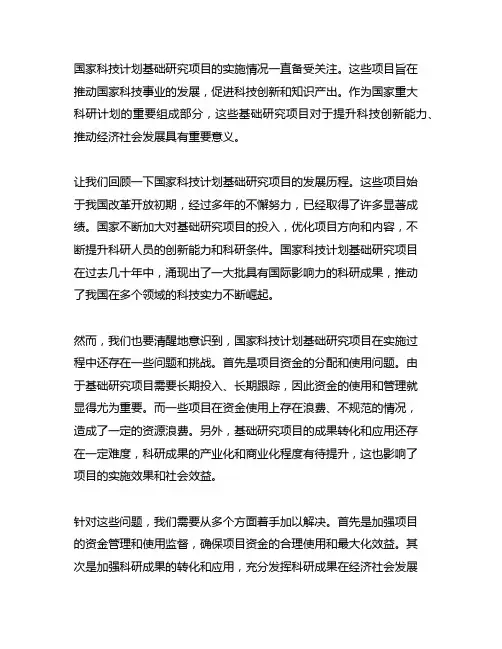 国家科技计划基础研究项目的实施情况一直备受关注。这些项目旨在推动国家科技事业的发展，促进科技创新和知识产出。作为国家重大科研计划的重要组成部分，这些基础研究项目对于提升科技创新能力、推动经济社会发展具有重要意义。

让我们回顾一下国家科技计划基础研究项目的发展历程。这些项目始于我国改革开放初期，经过多年的不懈努力，已经取得了许多显著成绩。国家不断加大对基础研究项目的投入，优化项目方向和内容，不断提升科研人员的创新能力和科研条件。国家科技计划基础研究项目在过去几十年中，涌现出了一大批具有国际影响力的科研成果，推动了我国在多个领域的科技实力不断崛起。

然而，我们也要清醒地意识到，国家科技计划基础研究项目在实施过程中还存在一些问题和挑战。首先是项目资金的分配和使用问题。由于基础研究项目需要长期投入、长期跟踪，因此资金的使用和管理就显得尤为重要。而一些项目在资金使用上存在浪费、不规范的情况，造成了一定的资源浪费。另外，基础研究项目的成果转化和应用还存在一定难度，科研成果的产业化和商业化程度有待提升，这也影响了项目的实施效果和社会效益。

针对这些问题，我们需要从多个方面着手加以解决。首先是加强项目的资金管理和使用监督，确保项目资金的合理使用和最大化效益。其次是加强科研成果的转化和应用，充分发挥科研成果在经济社会发展